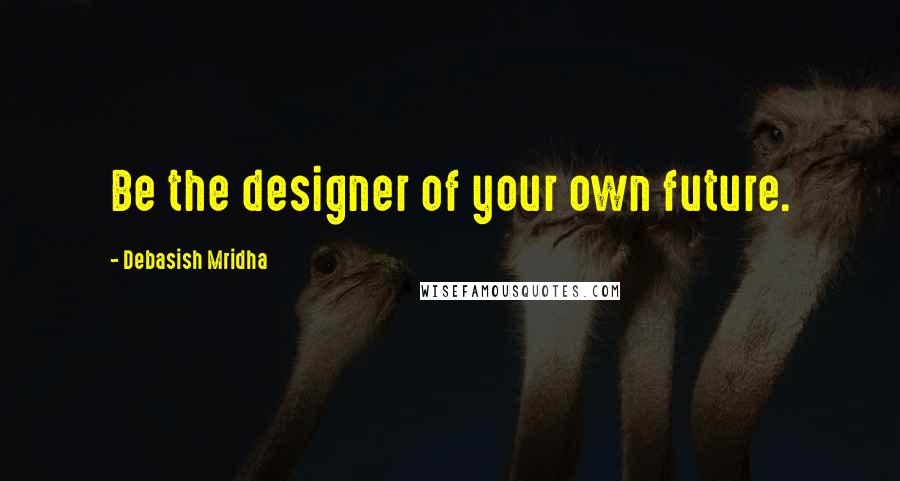 Be the designer of your own future.

- Debasish Mridha

WISEFAMOUSQUOTES.COM